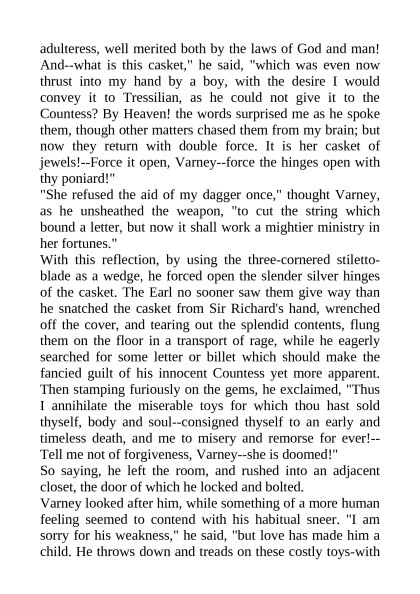 adulteress, well merited both by the laws of God and man! And--what is this casket," he said, "which was even now thrust into my hand by a boy, with the desire I would convey it to Tressilian, as he could not give it to the Countess? By Heaven! the words surprised me as he spoke them, though other matters chased them from my brain; but now they return with double force. It is her casket of jewels!--Force it open, Varney--force the hinges open with thy poniard!"

"She refused the aid of my dagger once," thought Varney, as he unsheathed the weapon, "to cut the string which bound a letter, but now it shall work a mightier ministry in her fortunes."

With this reflection, by using the three-cornered stiletto-blade as a wedge, he forced open the slender silver hinges of the casket. The Earl no sooner saw them give way than he snatched the casket from Sir Richard's hand, wrenched off the cover, and tearing out the splendid contents, flung them on the floor in a transport of rage, while he eagerly searched for some letter or billet which should make the fancied guilt of his innocent Countess yet more apparent. Then stamping furiously on the gems, he exclaimed, "Thus I annihilate the miserable toys for which thou hast sold thyself, body and soul--consigned thyself to an early and timeless death, and me to misery and remorse for ever!--Tell me not of forgiveness, Varney--she is doomed!"

So saying, he left the room, and rushed into an adjacent closet, the door of which he locked and bolted.

Varney looked after him, while something of a more human feeling seemed to contend with his habitual sneer. "I am sorry for his weakness," he said, "but love has made him a child. He throws down and treads on these costly toys-with